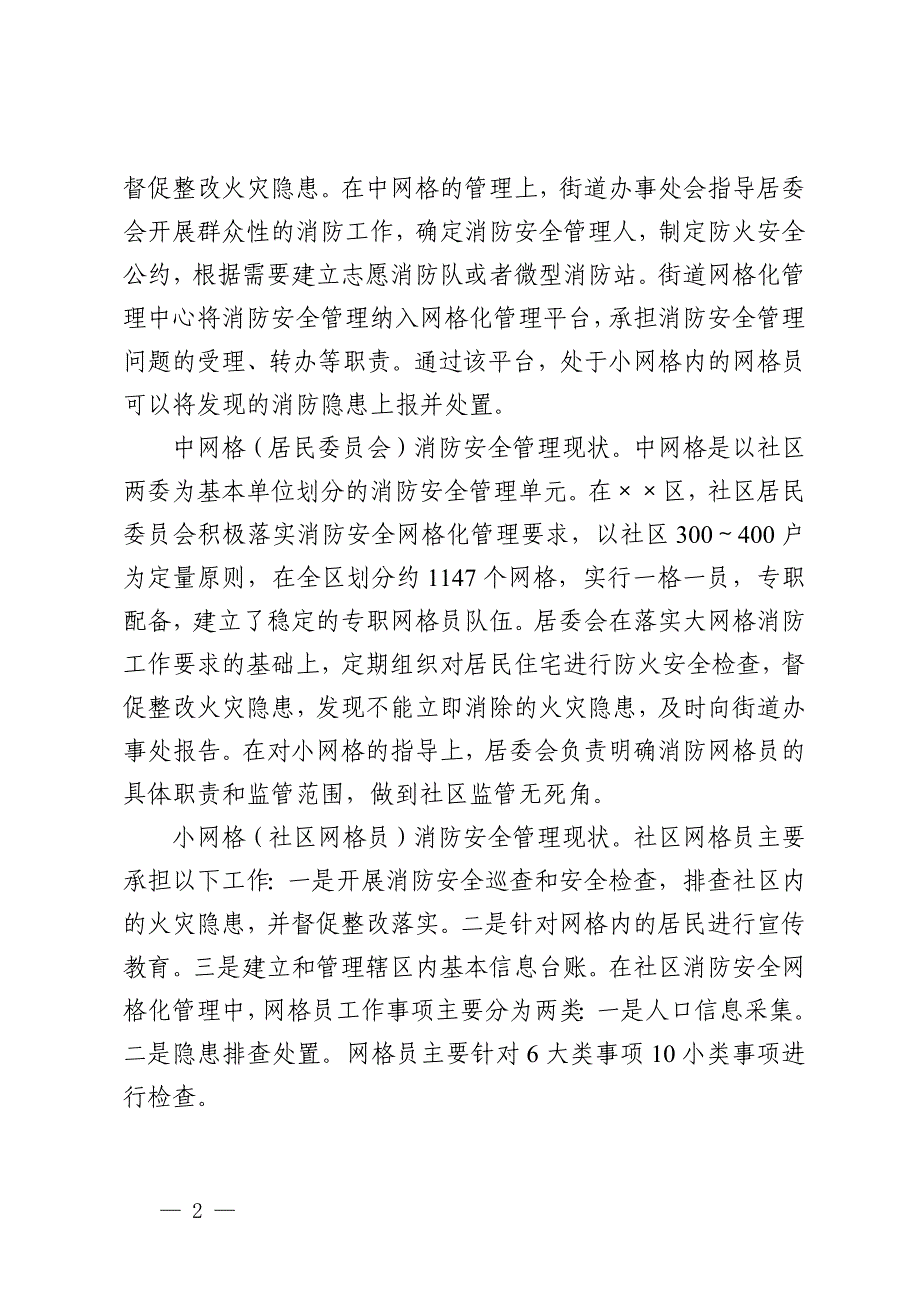 督促整改火灾隐患。在中网格的管理上，街道办事处会指导居委会开展群众性的消防工作，确定消防安全管理人，制定防火安全公约，根据需要建立志愿消防队或者微型消防站。街道网格化管理中心将消防安全管理纳入网格化管理平台，承担消防安全管理问题的受理、转办等职责。通过该平台，处于小网格内的网格员可以将发现的消防隐患上报并处置。

中网格（居民委员会）消防安全管理现状。中网格是以社区两委为基本单位划分的消防安全管理单元。在××区，社区居民委员会积极落实消防安全网格化管理要求，以社区300～400户为定量原则，在全区划分约1147个网格，实行一格一员，专职配备，建立了稳定的专职网格员队伍。居委会在落实大网格消防工作要求的基础上，定期组织对居民住宅进行防火安全检查，督促整改火灾隐患，发现不能立即消除的火灾隐患，及时向街道办事处报告。在对小网格的指导上，居委会负责明确消防网格员的具体职责和监管范围，做到社区监管无死角。

小网格（社区网格员）消防安全管理现状。社区网格员主要承担以下工作：一是开展消防安全巡查和安全检查，排查社区内的火灾隐患，并督促整改落实。二是针对网格内的居民进行宣传教育。三是建立和管理辖区内基本信息台账。在社区消防安全网格化管理中，网格员工作事项主要分为两类：一是人口信息采集。二是隐患排查处置。网格员主要针对6大类事项10小类事项进行检查。

— 2 —